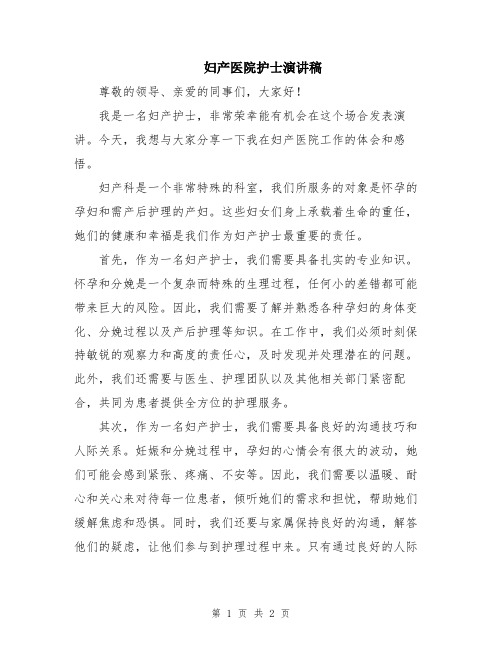 妇产医院护士演讲稿

尊敬的领导、亲爱的同事们，大家好！

我是一名妇产护士，非常荣幸能有机会在这个场合发表演讲。今天，我想与大家分享一下我在妇产医院工作的体会和感悟。

妇产科是一个非常特殊的科室，我们所服务的对象是怀孕的孕妇和需产后护理的产妇。这些妇女们身上承载着生命的重任，她们的健康和幸福是我们作为妇产护士最重要的责任。

首先，作为一名妇产护士，我们需要具备扎实的专业知识。怀孕和分娩是一个复杂而特殊的生理过程，任何小的差错都可能带来巨大的风险。因此，我们需要了解并熟悉各种孕妇的身体变化、分娩过程以及产后护理等知识。在工作中，我们必须时刻保持敏锐的观察力和高度的责任心，及时发现并处理潜在的问题。此外，我们还需要与医生、护理团队以及其他相关部门紧密配合，共同为患者提供全方位的护理服务。

其次，作为一名妇产护士，我们需要具备良好的沟通技巧和人际关系。妊娠和分娩过程中，孕妇的心情会有很大的波动，她们可能会感到紧张、疼痛、不安等。因此，我们需要以温暖、耐心和关心来对待每一位患者，倾听她们的需求和担忧，帮助她们缓解焦虑和恐惧。同时，我们还要与家属保持良好的沟通，解答他们的疑虑，让他们参与到护理过程中来。只有通过良好的人际

第 1 页 共 2 页